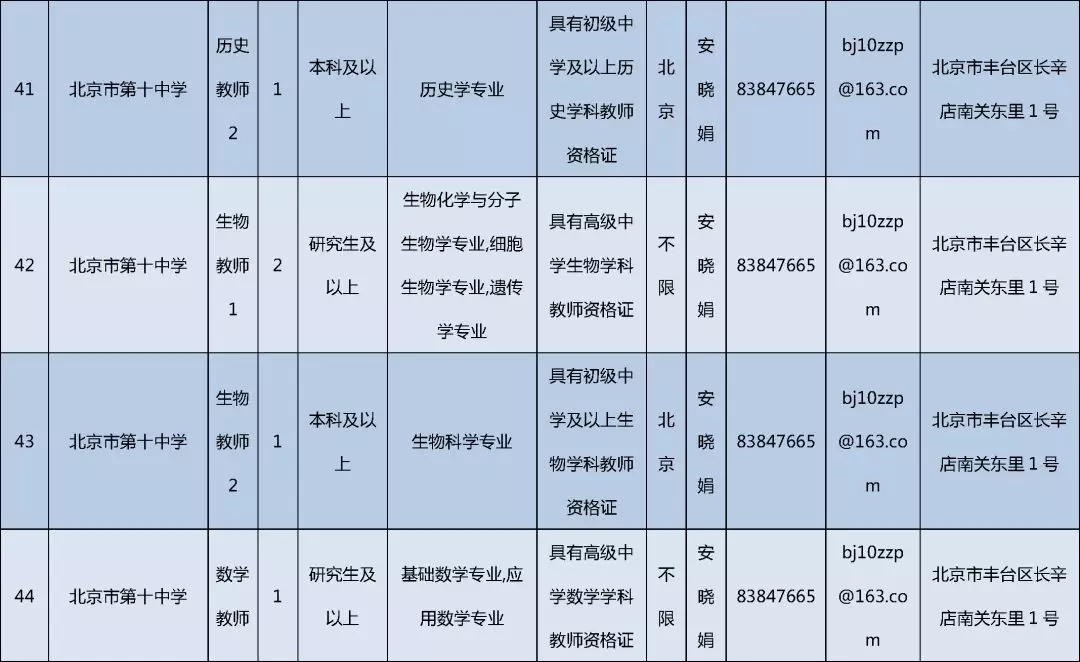 | 41 | 北京市第十中学 | 历史教师2 | 1 | 本科及以上 | 历史学专业 | 具有初级中学及以上历史学科教师资格证 | 北京 | 安晓娟 | 83847665 | bj10zzp@163.com | 北京市丰台区长辛店南关东里1号 |
|---|---|---|---|---|---|---|---|---|---|---|---|
| 42 | 北京市第十中学 | 生物教师1 | 2 | 研究生及以上 | 生物化学与分子生物学专业,细胞生物学专业,遗传学专业 | 具有高级中学生物学科教师资格证 | 不限 | 安晓娟 | 83847665 | bj10zzp@163.com | 北京市丰台区长辛店南关东里1号 |
| 43 | 北京市第十中学 | 生物教师2 | 1 | 本科及以上 | 生物科学专业 | 具有初级中学及以上生物学科教师资格证 | 北京 | 安晓娟 | 83847665 | bj10zzp@163.com | 北京市丰台区长辛店南关东里1号 |
| 44 | 北京市第十中学 | 数学教师 | 1 | 研究生及以上 | 基础数学专业,应用数学专业 | 具有高级中学数学学科教师资格证 | 不限 | 安晓娟 | 83847665 | bj10zzp@163.com | 北京市丰台区长辛店南关东里1号 |